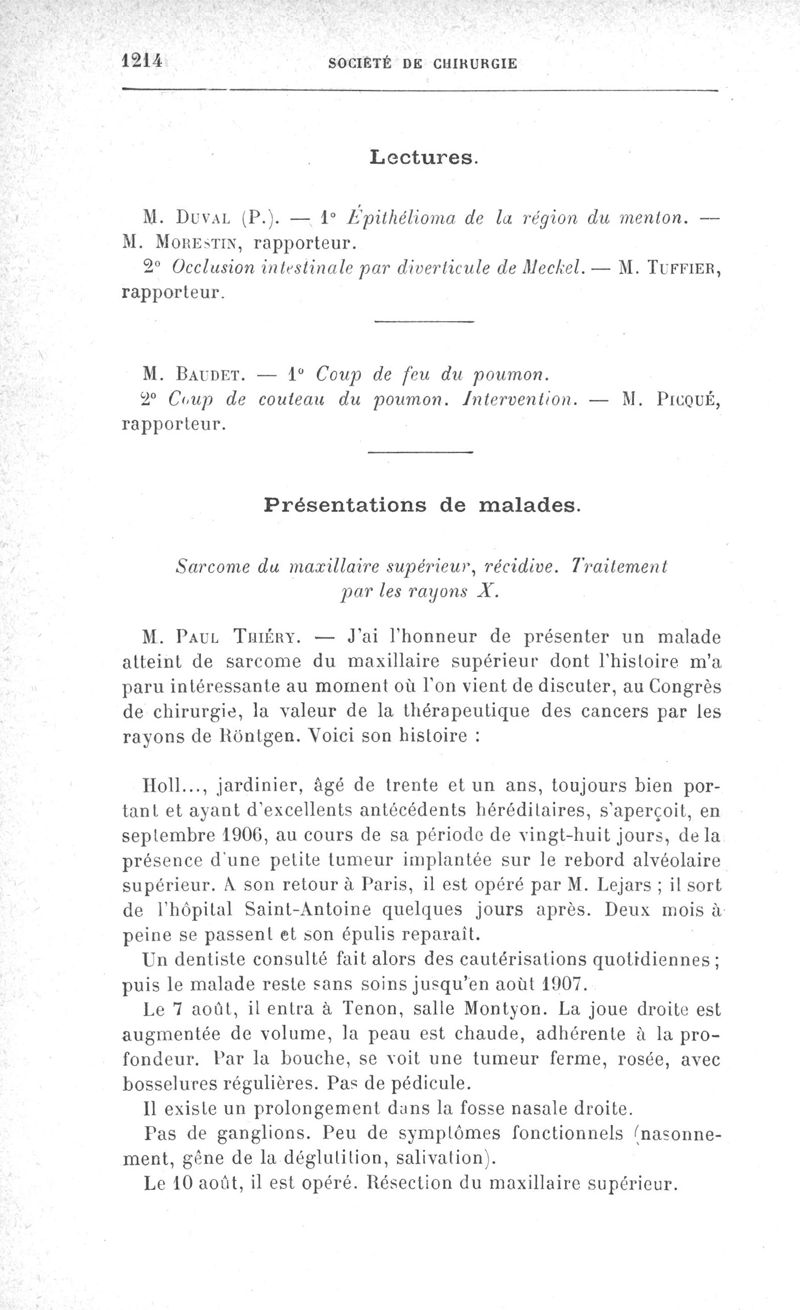 1214 SOCIÉTÉ DE CHIRURGIE

Lectures.

M. Duval (P.). — 1° Épithélioma de la région du menton. — M. Morestin, rapporteur.

2° Occlusion intestinale par diverticule de Meckel. — M. Tuffier, rapporteur.

M. Baudet. — 1° Coup de feu du poumon.

2° Coup de couteau du poumon. Intervention. — M. Picqué, rapporteur.

Présentations de malades.

Sarcome du maxillaire supérieur, récidive. Traitement par les rayons X.

M. Paul Thiéry. — J'ai l'honneur de présenter un malade atteint de sarcome du maxillaire supérieur dont l'histoire m'a paru intéressante au moment où l'on vient de discuter, au Congrès de chirurgie, la valeur de la thérapeutique des cancers par les rayons de Röntgen. Voici son histoire :

Holl..., jardinier, âgé de trente et un ans, toujours bien portant et ayant d'excellents antécédents héréditaires, s'aperçoit, en septembre 1906, au cours de sa période de vingt-huit jours, de la présence d'une petite tumeur implantée sur le rebord alvéolaire supérieur. A son retour à Paris, il est opéré par M. Lejars ; il sort de l'hôpital Saint-Antoine quelques jours après. Deux mois à peine se passent et son épulis reparaît.

Un dentiste consulté fait alors des cautérisations quotidiennes ; puis le malade reste sans soins jusqu'en août 1907.

Le 7 août, il entra à Tenon, salle Montyon. La joue droite est augmentée de volume, la peau est chaude, adhérente à la profondeur. Par la bouche, se voit une tumeur ferme, rosée, avec bosselures régulières. Pas de pédicule.

Il existe un prolongement dans la fosse nasale droite.

Pas de ganglions. Peu de symptômes fonctionnels (nasonnement, gêne de la déglutition, salivation).

Le 10 août, il est opéré. Résection du maxillaire supérieur.